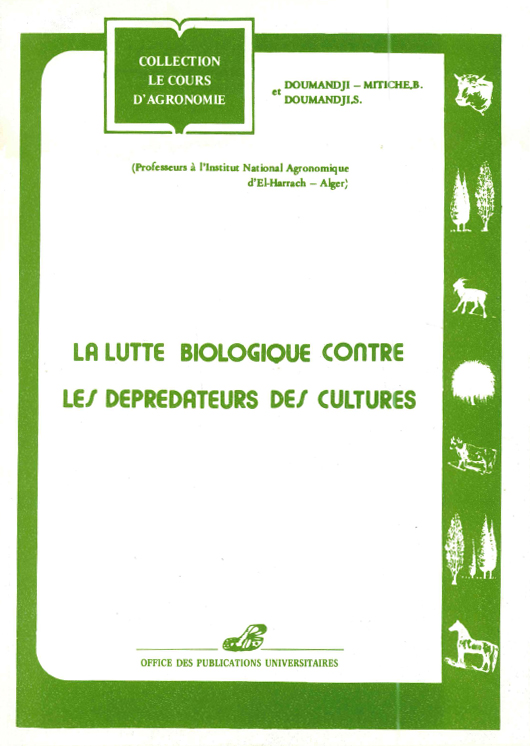 COLLECTION
LE COURS
D'AGRONOMIE

DOUMANDJI – MITICHE,B.
et
DOUMANDJI,S.

(Professeurs à l'Institut National Agronomique d'El-Harrach – Alger)

LA LUTTE BIOLOGIQUE CONTRE
LES DEPREDATEURS DES CULTURES

OFFICE DES PUBLICATIONS UNIVERSITAIRES